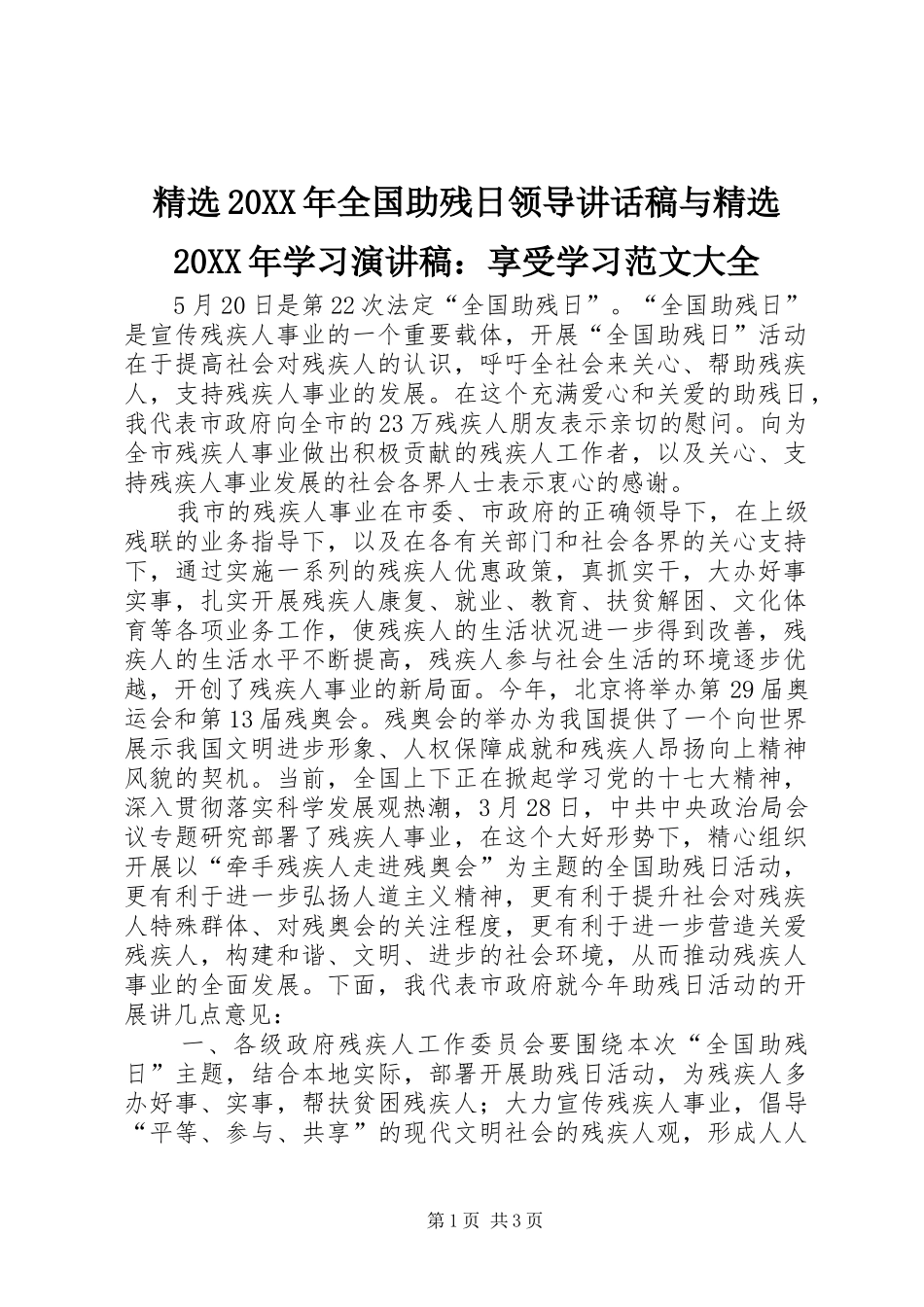 精选20XX年全国助残日领导讲话稿与精选20XX年学习演讲稿：享受学习范文大全

5月20日是第22次法定“全国助残日”。“全国助残日”是宣传残疾人事业的一个重要载体，开展“全国助残日”活动在于提高社会对残疾人的认识，呼吁全社会来关心、帮助残疾人，支持残疾人事业的发展。在这个充满爱心和关爱的助残日，我代表市政府向全市的23万残疾人朋友表示亲切的慰问。向为全市残疾人事业做出积极贡献的残疾人工作者，以及关心、支持残疾人事业发展的社会各界人士表示衷心的感谢。

我市的残疾人事业在市委、市政府的正确领导下，在上级残联的业务指导下，以及在各有关部门和社会各界的关心支持下，通过实施一系列的残疾人优惠政策，真抓实干，大办好事实事，扎实开展残疾人康复、就业、教育、扶贫解困、文化体育等各项业务工作，使残疾人的生活状况进一步得到改善，残疾人的生活水平不断提高，残疾人参与社会生活的环境逐步优越，开创了残疾人事业的新局面。今年，北京将举办第29届奥运会和第13届残奥会。残奥会的举办为我国提供了一个向世界展示我国文明进步形象、人权保障成就和残疾人昂扬向上精神风貌的契机。当前，全国上下正在掀起学习党的十七大精神，深入贯彻落实科学发展观热潮，3月28日，中共中央政治局会议专题研究部署了残疾人事业，在这个大好形势下，精心组织开展以“牵手残疾人走进残奥会”为主题的全国助残日活动，更有利于进一步弘扬人道主义精神，更有利于提升社会对残疾人特殊群体、对残奥会的关注程度，更有利于进一步营造关爱残疾人，构建和谐、文明、进步的社会环境，从而推动残疾人事业的全面发展。下面，我代表市政府就今年助残日活动的开展讲几点意见：

一、各级政府残疾人工作委员会要围绕本次“全国助残日”主题，结合本地实际，部署开展助残日活动，为残疾人多办好事、实事，帮扶贫困残疾人；大力宣传残疾人事业，倡导“平等、参与、共享”的现代文明社会的残疾人观，形成人人

第1页 共3页